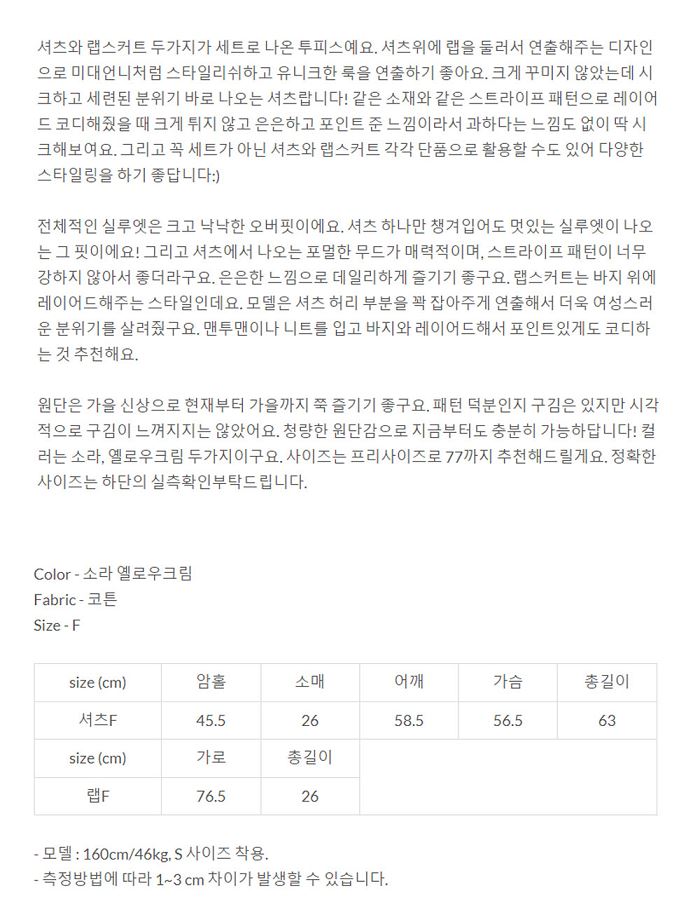 셔츠와 랩스커트 두가지가 세트로 나온 투피스예요. 셔츠위에 랩을 둘러서 연출해주는 디자인으로 미대언니처럼 스타일리쉬하고 유니크한 룩을 연출하기 좋아요. 크게 꾸미지 않았는데 시크하고 세련된 분위기 바로 나오는 셔츠랍니다! 같은 소재와 같은 스트라이프 패턴으로 레이어드 코디해줬을 때 크게 튀지 않고 은은하고 포인트 준 느낌이라서 과하다는 느낌도 없이 딱 시크해보여요. 그리고 꼭 세트가 아닌 셔츠와 랩스커트 각각 단품으로 활용할 수도 있어 다양한 스타일링을 하기 좋답니다:)

전체적인 실루엣은 크고 낙낙한 오버핏이에요. 셔츠 하나만 챙겨입어도 멋있는 실루엣이 나오는 그 핏이에요! 그리고 셔츠에서 나오는 포멀한 무드가 매력적이며, 스트라이프 패턴이 너무 강하지 않아서 좋더라구요. 은은한 느낌으로 데일리하게 즐기기 좋구요. 랩스커트는 바지 위에 레이어드해주는 스타일인데요. 모델은 셔츠 허리 부분을 꽉 잡아주게 연출해서 더욱 여성스러운 분위기를 살려줬구요. 맨투맨이나 니트를 입고 바지와 레이어드해서 포인트있게도 코디하는 것 추천해요.

원단은 가을 신상으로 현재부터 가을까지 쭉 즐기기 좋구요. 패턴 덕분인지 구김은 있지만 시각적으로 구김이 느껴지지는 않았어요. 청량한 원단감으로 지금부터도 충분히 가능하답니다! 컬러는 소라, 옐로우크림 두가지이구요. 사이즈는 프리사이즈로 77까지 추천해드릴게요. 정확한 사이즈는 하단의 실측확인부탁드립니다.

Color - 소라 옐로우크림
Fabric - 코튼
Size - F

| size (cm) | 암홀 | 소매 | 어깨 | 가슴 | 총길이 |
|---|---|---|---|---|---|
| 셔츠F | 45.5 | 26 | 58.5 | 56.5 | 63 |
| size (cm) | 가로 | 총길이 | | | |
| 랩F | 76.5 | 26 | | | |

- 모델 : 160cm/46kg, S 사이즈 착용.
- 측정방법에 따라 1~3 cm 차이가 발생할 수 있습니다.